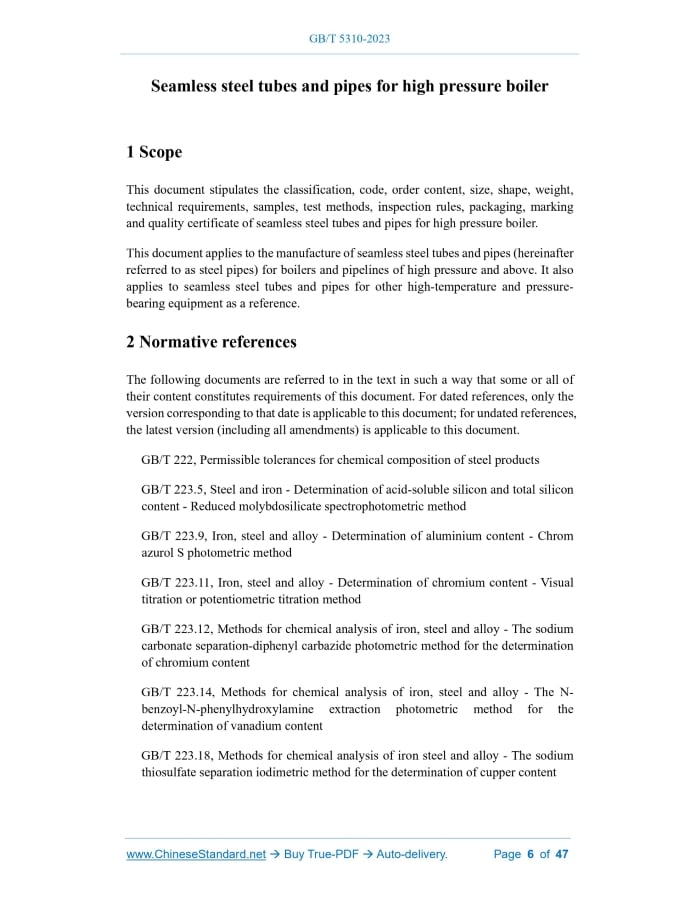 GB/T 5310-2023

Seamless steel tubes and pipes for high pressure boiler

1 Scope

This document stipulates the classification, code, order content, size, shape, weight, technical requirements, samples, test methods, inspection rules, packaging, marking and quality certificate of seamless steel tubes and pipes for high pressure boiler.

This document applies to the manufacture of seamless steel tubes and pipes (hereinafter referred to as steel pipes) for boilers and pipelines of high pressure and above. It also applies to seamless steel tubes and pipes for other high-temperature and pressure-bearing equipment as a reference.

2 Normative references

The following documents are referred to in the text in such a way that some or all of their content constitutes requirements of this document. For dated references, only the version corresponding to that date is applicable to this document; for undated references, the latest version (including all amendments) is applicable to this document.

GB/T 222, Permissible tolerances for chemical composition of steel products

GB/T 223.5, Steel and iron - Determination of acid-soluble silicon and total silicon content - Reduced molybdosilicate spectrophotometric method

GB/T 223.9, Iron, steel and alloy - Determination of aluminium content - Chrom azurol S photometric method

GB/T 223.11, Iron, steel and alloy - Determination of chromium content - Visual titration or potentiometric titration method

GB/T 223.12, Methods for chemical analysis of iron, steel and alloy - The sodium carbonate separation-diphenyl carbazide photometric method for the determination of chromium content

GB/T 223.14, Methods for chemical analysis of iron, steel and alloy - The N-benzoyl-N-phenylhydroxylamine extraction photometric method for the determination of vanadium content

GB/T 223.18, Methods for chemical analysis of iron steel and alloy - The sodium thiosulfate separation iodimetric method for the determination of cupper content

www.ChineseStandard.net → Buy True-PDF → Auto-delivery. Page 6 of 47